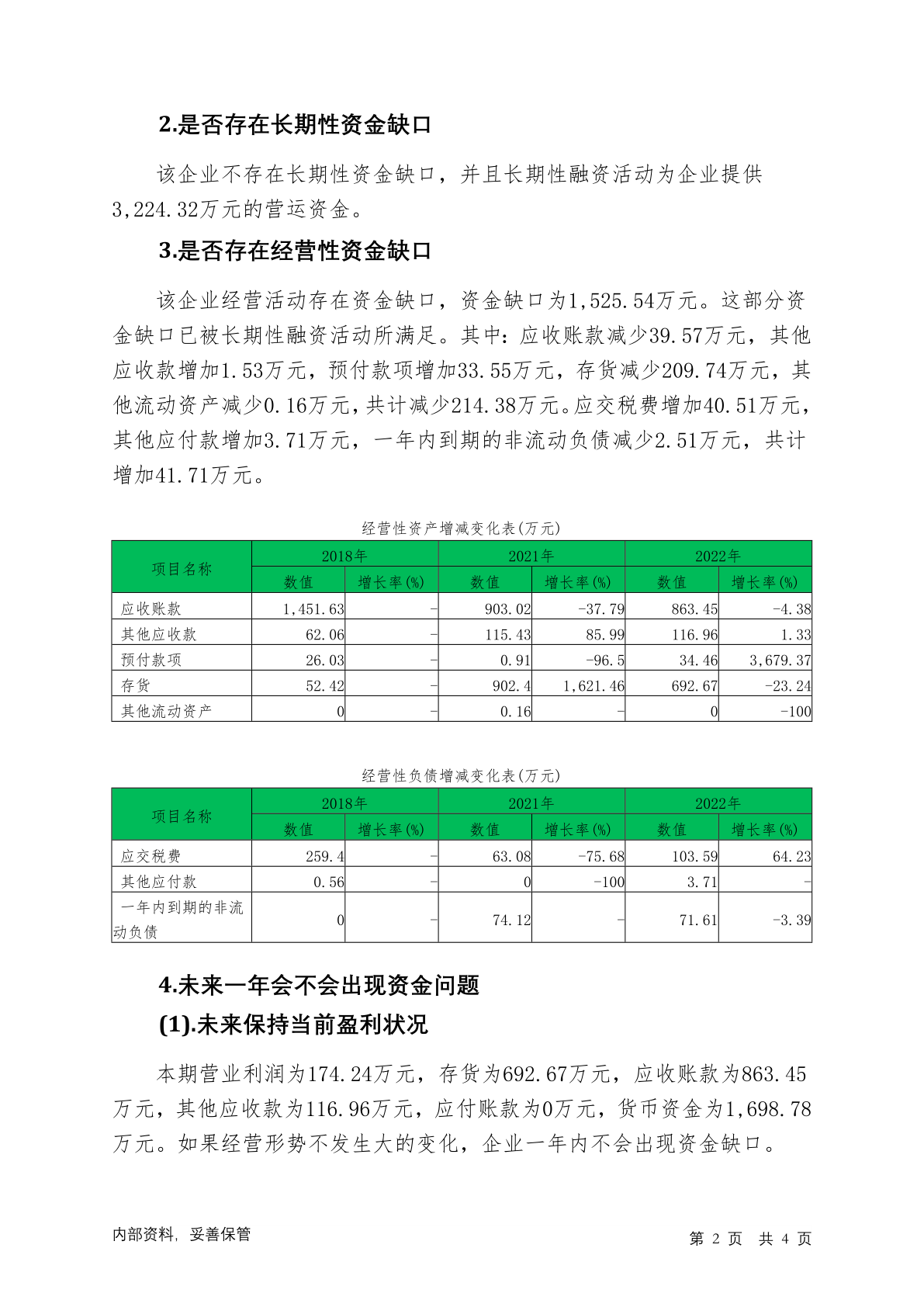 2.是否存在长期性资金缺口

该企业不存在长期性资金缺口，并且长期性融资活动为企业提供3,224.32万元的营运资金。

3.是否存在经营性资金缺口

该企业经营活动存在资金缺口，资金缺口为1,525.54万元。这部分资金缺口已被长期性融资活动所满足。其中：应收账款减少39.57万元，其他应收款增加1.53万元，预付款项增加33.55万元，存货减少209.74万元，其他流动资产减少0.16万元，共计减少214.38万元。应交税费增加40.51万元，其他应付款增加3.71万元，一年内到期的非流动负债减少2.51万元，共计增加41.71万元。

经营性资产增减变化表(万元)

| 项目名称 | 2018年 数值 | 2018年 增长率(%) | 2021年 数值 | 2021年 增长率(%) | 2022年 数值 | 2022年 增长率(%) |
|---|---|---|---|---|---|---|
| 应收账款 | 1,451.63 | - | 903.02 | -37.79 | 863.45 | -4.38 |
| 其他应收款 | 62.06 | - | 115.43 | 85.99 | 116.96 | 1.33 |
| 预付款项 | 26.03 | - | 0.91 | -96.5 | 34.46 | 3,679.37 |
| 存货 | 52.42 | - | 902.4 | 1,621.46 | 692.67 | -23.24 |
| 其他流动资产 | 0 | - | 0.16 | - | 0 | -100 |

经营性负债增减变化表(万元)

| 项目名称 | 2018年 数值 | 2018年 增长率(%) | 2021年 数值 | 2021年 增长率(%) | 2022年 数值 | 2022年 增长率(%) |
|---|---|---|---|---|---|---|
| 应交税费 | 259.4 | - | 63.08 | -75.68 | 103.59 | 64.23 |
| 其他应付款 | 0.56 | - | 0 | -100 | 3.71 | - |
| 一年内到期的非流动负债 | 0 | - | 74.12 | - | 71.61 | -3.39 |

4.未来一年会不会出现资金问题

(1).未来保持当前盈利状况

本期营业利润为174.24万元，存货为692.67万元，应收账款为863.45万元，其他应收款为116.96万元，应付账款为0万元，货币资金为1,698.78万元。如果经营形势不发生大的变化，企业一年内不会出现资金缺口。

内部资料，妥善保管 第 2 页 共 4 页